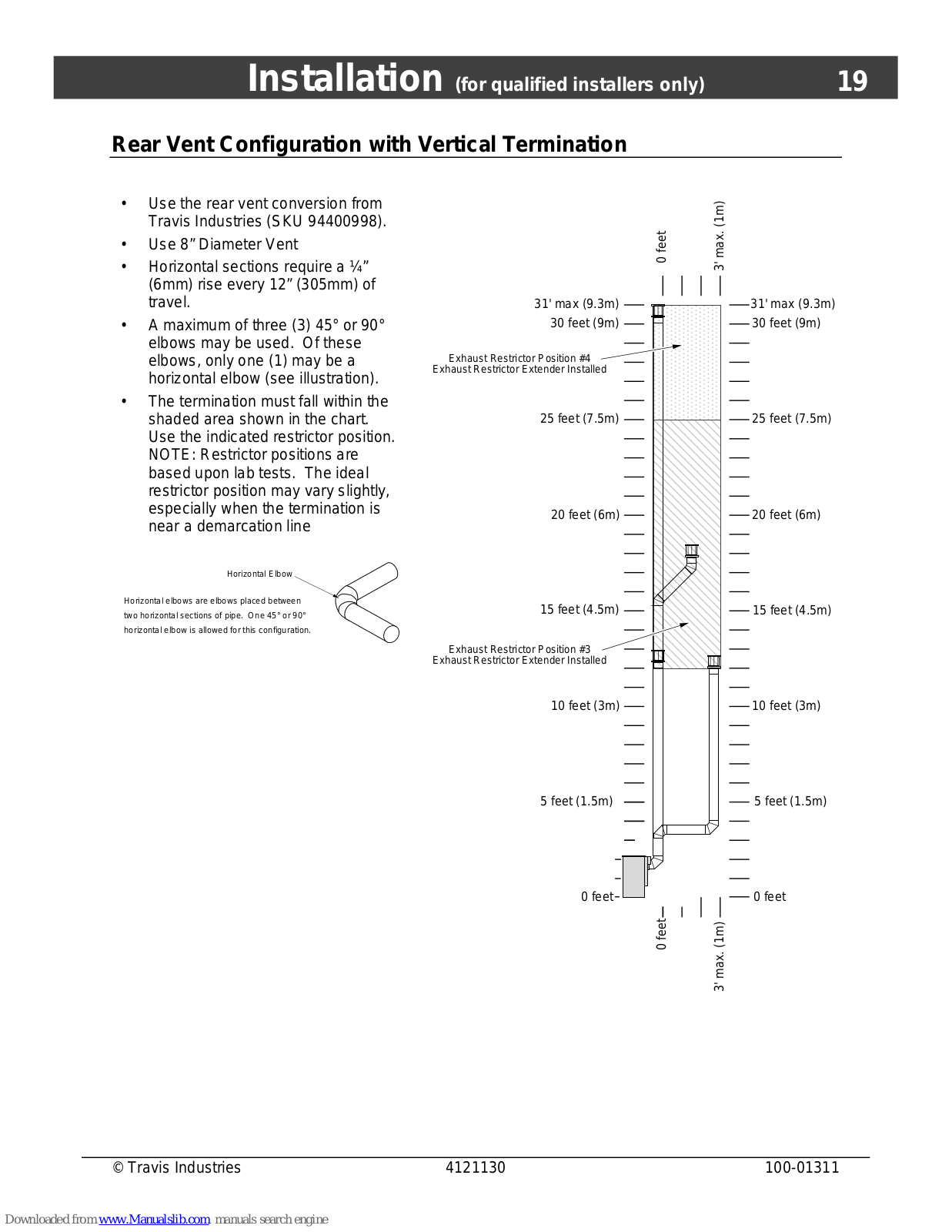 Installation (for qualified installers only) 19

Rear Vent Configuration with Vertical Termination

• Use the rear vent conversion from Travis Industries (SKU 94400998).

• Use 8" Diameter Vent

• Horizontal sections require a ¼" (6mm) rise every 12" (305mm) of travel.

• A maximum of three (3) 45° or 90° elbows may be used. Of these elbows, only one (1) may be a horizontal elbow (see illustration).

• The termination must fall within the shaded area shown in the chart. Use the indicated restrictor position. NOTE: Restrictor positions are based upon lab tests. The ideal restrictor position may vary slightly, especially when the termination is near a demarcation line

Horizontal Elbow

Horizontal elbows are elbows placed between two horizontal sections of pipe. One 45° or 90° horizontal elbow is allowed for this configuration.

0 feet
3' max. (1m)

31' max (9.3m)
30 feet (9m)
Exhaust Restrictor Position #4
Exhaust Restrictor Extender Installed
25 feet (7.5m)
20 feet (6m)
15 feet (4.5m)
Exhaust Restrictor Position #3
Exhaust Restrictor Extender Installed
10 feet (3m)
5 feet (1.5m)
0 feet

31' max (9.3m)
30 feet (9m)
25 feet (7.5m)
20 feet (6m)
15 feet (4.5m)
10 feet (3m)
5 feet (1.5m)
0 feet

0 feet
3' max. (1m)

© Travis Industries 4121130 100-01311

Downloaded from www.Manualslib.com manuals search engine